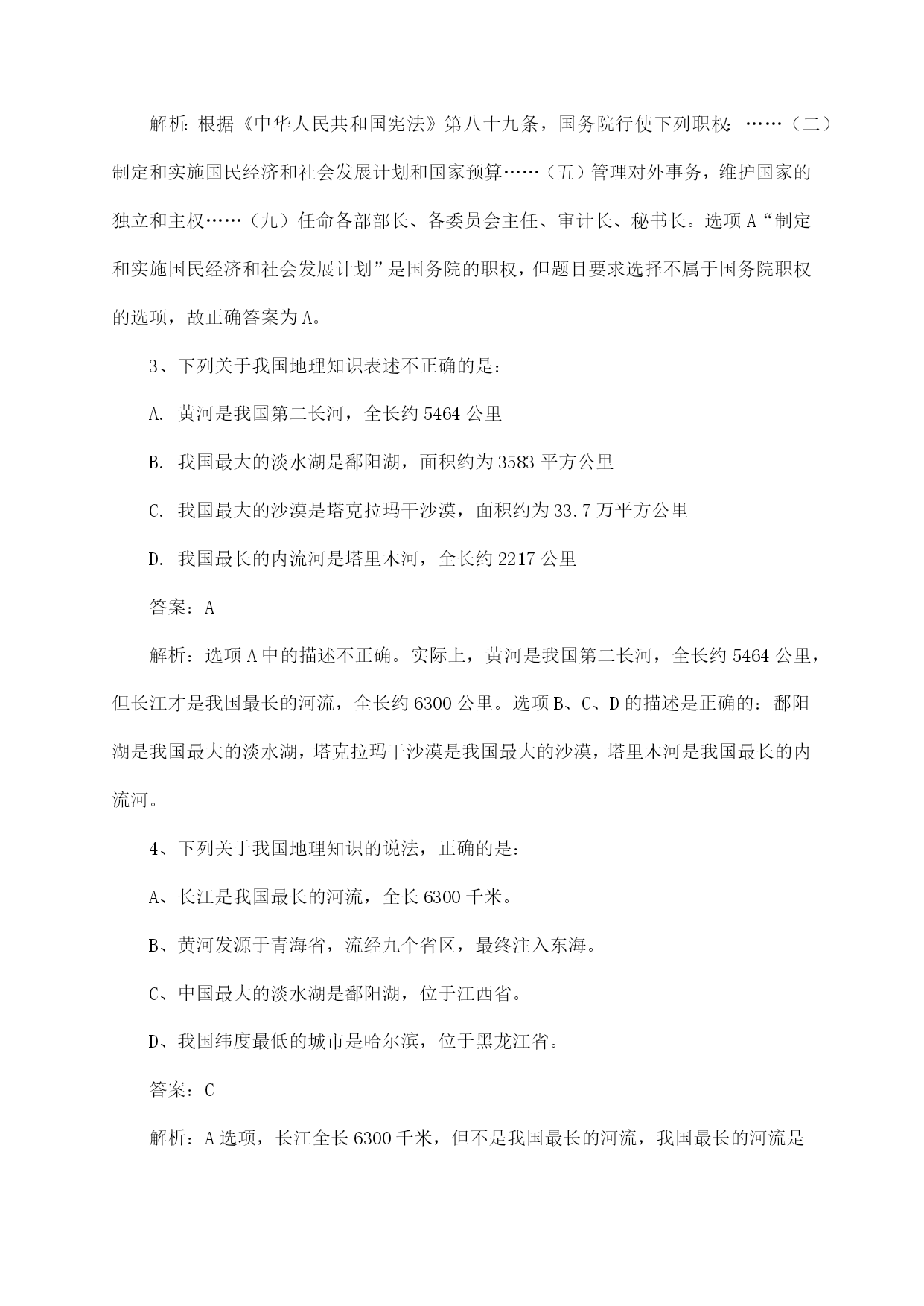 解析：根据《中华人民共和国宪法》第八十九条，国务院行使下列职权：……（二）制定和实施国民经济和社会发展计划和国家预算……（五）管理对外事务，维护国家的独立和主权……（九）任命各部部长、各委员会主任、审计长、秘书长。选项A“制定和实施国民经济和社会发展计划”是国务院的职权，但题目要求选择不属于国务院职权的选项，故正确答案为A。

3、下列关于我国地理知识表述不正确的是：

A. 黄河是我国第二长河，全长约5464公里

B. 我国最大的淡水湖是鄱阳湖，面积约为3583平方公里

C. 我国最大的沙漠是塔克拉玛干沙漠，面积约为33.7万平方公里

D. 我国最长的内流河是塔里木河，全长约2217公里

答案：A

解析：选项A中的描述不正确。实际上，黄河是我国第二长河，全长约5464公里，但长江才是我国最长的河流，全长约6300公里。选项B、C、D的描述是正确的：鄱阳湖是我国最大的淡水湖，塔克拉玛干沙漠是我国最大的沙漠，塔里木河是我国最长的内流河。

4、下列关于我国地理知识的说法，正确的是：

A、长江是我国最长的河流，全长6300千米。

B、黄河发源于青海省，流经九个省区，最终注入东海。

C、中国最大的淡水湖是鄱阳湖，位于江西省。

D、我国纬度最低的城市是哈尔滨，位于黑龙江省。

答案：C

解析：A选项，长江全长6300千米，但不是我国最长的河流，我国最长的河流是